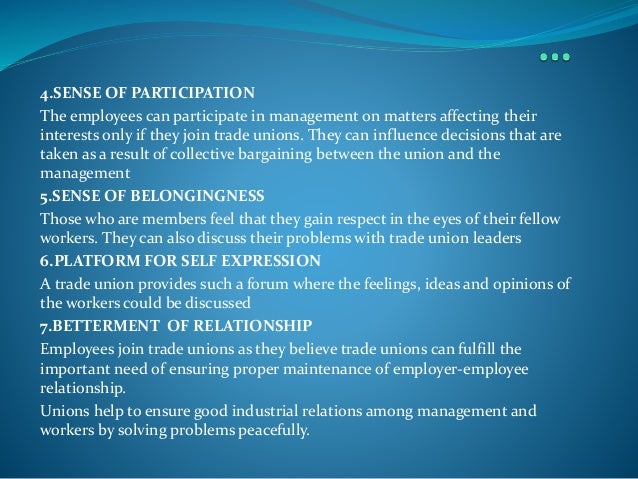 4.SENSE OF PARTICIPATION

The employees can participate in management on matters affecting their interests only if they join trade unions. They can influence decisions that are taken as a result of collective bargaining between the union and the management

5.SENSE OF BELONGINGNESS

Those who are members feel that they gain respect in the eyes of their fellow workers. They can also discuss their problems with trade union leaders

6.PLATFORM FOR SELF EXPRESSION

A trade union provides such a forum where the feelings, ideas and opinions of the workers could be discussed

7.BETTERMENT OF RELATIONSHIP

Employees join trade unions as they believe trade unions can fulfill the important need of ensuring proper maintenance of employer-employee relationship.

Unions help to ensure good industrial relations among management and workers by solving problems peacefully.